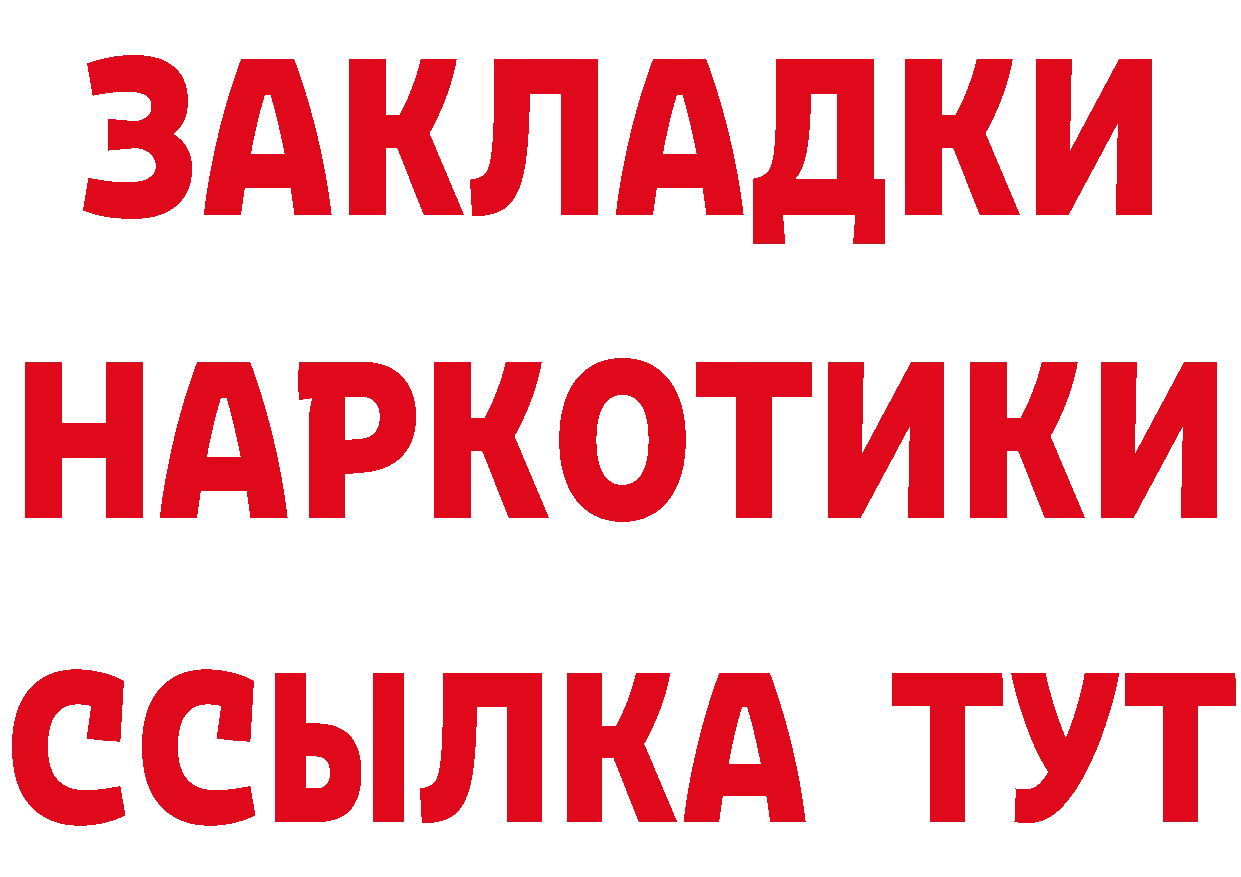 ЗАКЛАДКИ
НАРКОТИКИ
ССЫЛКА ТУТ